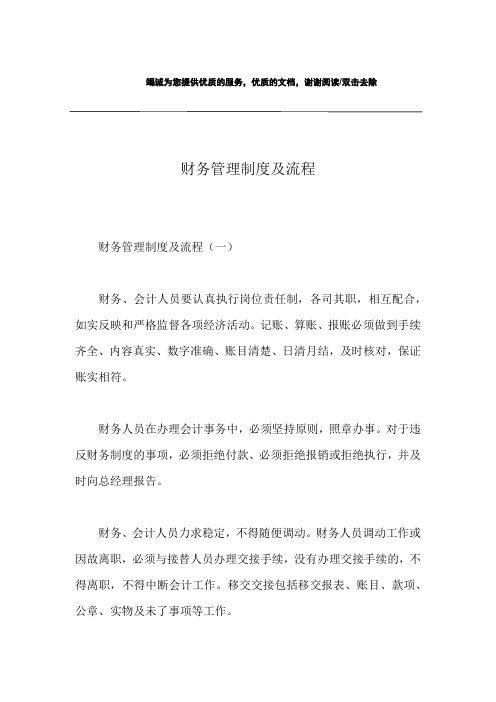 竭诚为您提供优质的服务，优质的文档，谢谢阅读/双击去除

财务管理制度及流程

财务管理制度及流程（一）

财务、会计人员要认真执行岗位责任制，各司其职，相互配合，如实反映和严格监督各项经济活动。记账、算账、报账必须做到手续齐全、内容真实、数字准确、账目清楚、日清月结，及时核对，保证账实相符。

财务人员在办理会计事务中，必须坚持原则，照章办事。对于违反财务制度的事项，必须拒绝付款、必须拒绝报销或拒绝执行，并及时向总经理报告。

财务、会计人员力求稳定，不得随便调动。财务人员调动工作或因故离职，必须与接替人员办理交接手续，没有办理交接手续的，不得离职，不得中断会计工作。移交交接包括移交报表、账目、款项、公章、实物及未了事项等工作。